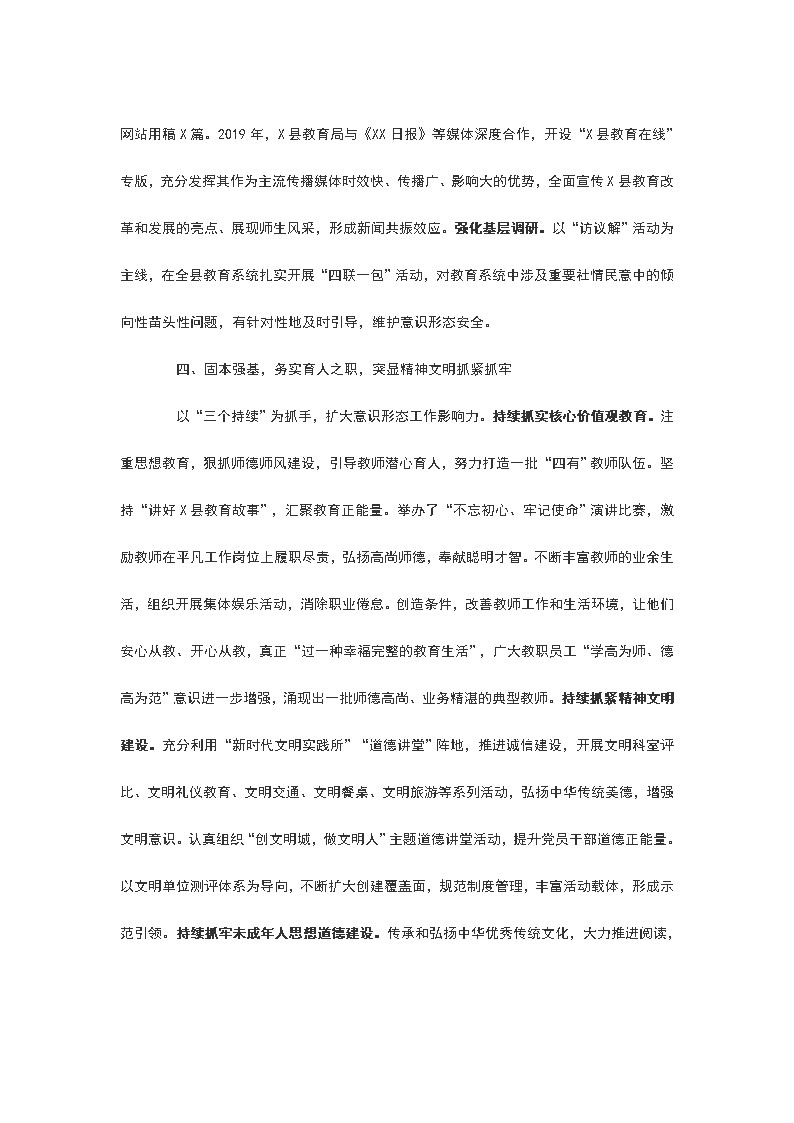 网站用稿X篇。2019年，X县教育局与《XX日报》等媒体深度合作，开设“X县教育在线”专版，充分发挥其作为主流传播媒体时效快、传播广、影响大的优势，全面宣传X县教育改革和发展的亮点、展现师生风采，形成新闻共振效应。强化基层调研。以“访议解”活动为主线，在全县教育系统扎实开展“四联一包”活动，对教育系统中涉及重要社情民意中的倾向性苗头性问题，有针对性地及时引导，维护意识形态安全。

四、固本强基，务实育人之职，突显精神文明抓紧抓牢

以“三个持续”为抓手，扩大意识形态工作影响力。持续抓实核心价值观教育。注重思想教育，狠抓师德师风建设，引导教师潜心育人，努力打造一批“四有”教师队伍。坚持“讲好X县教育故事”，汇聚教育正能量。举办了“不忘初心、牢记使命”演讲比赛，激励教师在平凡工作岗位上履职尽责，弘扬高尚师德，奉献聪明才智。不断丰富教师的业余生活，组织开展集体娱乐活动，消除职业倦怠。创造条件，改善教师工作和生活环境，让他们安心从教、开心从教，真正“过一种幸福完整的教育生活”，广大教职员工“学高为师、德高为范”意识进一步增强，涌现出一批师德高尚、业务精湛的典型教师。持续抓紧精神文明建设。充分利用“新时代文明实践所”“道德讲堂”阵地，推进诚信建设，开展文明科室评比、文明礼仪教育、文明交通、文明餐桌、文明旅游等系列活动，弘扬中华传统美德，增强文明意识。认真组织“创文明城，做文明人”主题道德讲堂活动，提升党员干部道德正能量。以文明单位测评体系为导向，不断扩大创建覆盖面，规范制度管理，丰富活动载体，形成示范引领。持续抓牢未成年人思想道德建设。传承和弘扬中华优秀传统文化，大力推进阅读，